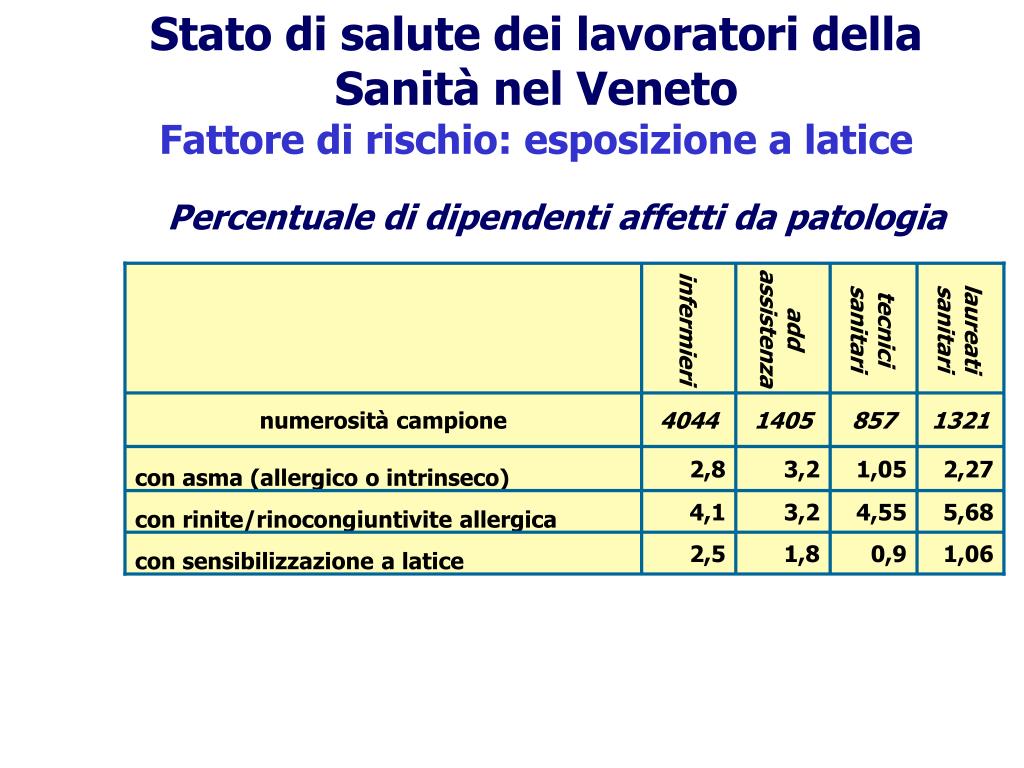 Stato di salute dei lavoratori della Sanità nel Veneto
Fattore di rischio: esposizione a latice

Percentuale di dipendenti affetti da patologia

| | infermieri | add assistenza | tecnici sanitari | laureati sanitari |
|---|---|---|---|---|
| numerosità campione | 4044 | 1405 | 857 | 1321 |
| con asma (allergico o intrinseco) | 2,8 | 3,2 | 1,05 | 2,27 |
| con rinite/rinocongiuntivite allergica | 4,1 | 3,2 | 4,55 | 5,68 |
| con sensibilizzazione a latice | 2,5 | 1,8 | 0,9 | 1,06 |